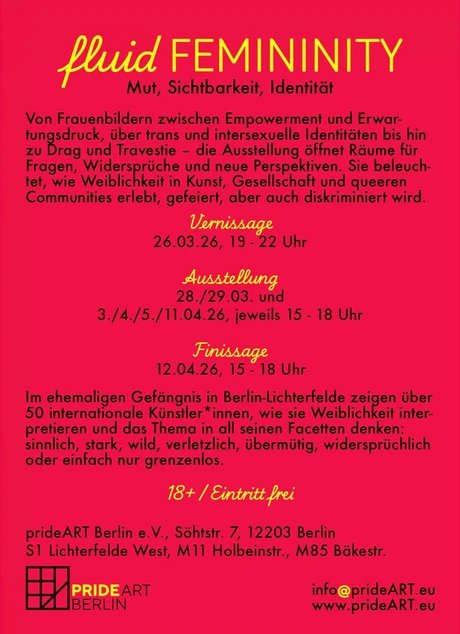 fluid FEMININITY
Mut, Sichtbarkeit, Identität

Von Frauenbildern zwischen Empowerment und Erwartungsdruck, über trans und intersexuelle Identitäten bis hin zu Drag und Travestie – die Ausstellung öffnet Räume für Fragen, Widersprüche und neue Perspektiven. Sie beleuchtet, wie Weiblichkeit in Kunst, Gesellschaft und queeren Communities erlebt, gefeiert, aber auch diskriminiert wird.

Vernissage
26.03.26, 19 - 22 Uhr

Ausstellung
28./29.03. und
3./4./5./11.04.26, jeweils 15 - 18 Uhr

Finissage
12.04.26, 15 - 18 Uhr

Im ehemaligen Gefängnis in Berlin-Lichterfelde zeigen über 50 internationale Künstler*innen, wie sie Weiblichkeit interpretieren und das Thema in all seinen Facetten denken: sinnlich, stark, wild, verletzlich, übermütig, widersprüchlich oder einfach nur grenzenlos.

18+ / Eintritt frei

prideART Berlin e.V., Söhtstr. 7, 12203 Berlin
S1 Lichterfelde West, M11 Holbeinstr., M85 Bäkestr.

PRIDEART
BERLIN

info@prideART.eu
www.prideART.eu